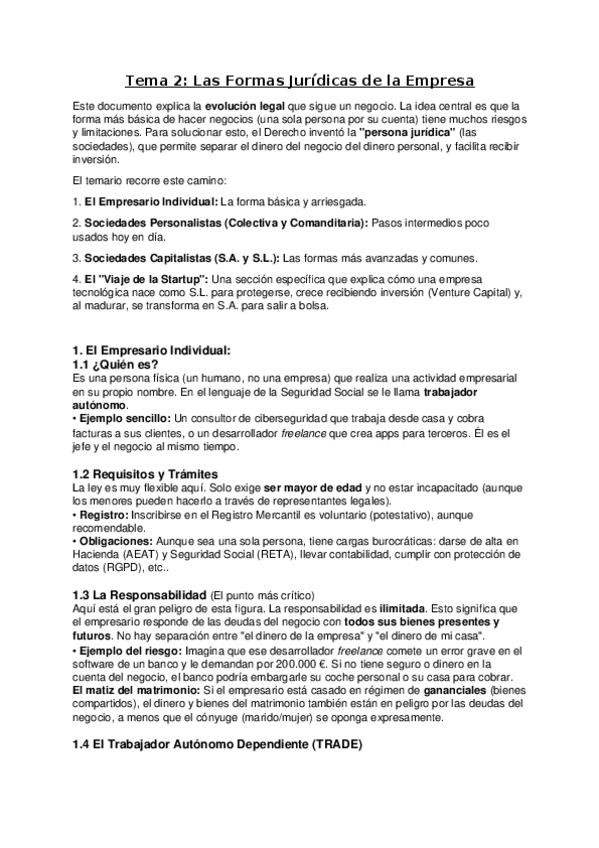 Tema 2: Las Formas Jurídicas de la Empresa

Este documento explica la evolución legal que sigue un negocio. La idea central es que la forma más básica de hacer negocios (una sola persona por su cuenta) tiene muchos riesgos y limitaciones. Para solucionar esto, el Derecho inventó la "persona jurídica" (las sociedades), que permite separar el dinero del negocio del dinero personal, y facilita recibir inversión.

El temario recorre este camino:

1. El Empresario Individual: La forma básica y arriesgada.

2. Sociedades Personalistas (Colectiva y Comanditaria): Pasos intermedios poco usados hoy en día.

3. Sociedades Capitalistas (S.A. y S.L.): Las formas más avanzadas y comunes.

4. El "Viaje de la Startup": Una sección específica que explica cómo una empresa tecnológica nace como S.L. para protegerse, crece recibiendo inversión (Venture Capital) y, al madurar, se transforma en S.A. para salir a bolsa.

1. El Empresario Individual:
1.1 ¿Quién es?
Es una persona física (un humano, no una empresa) que realiza una actividad empresarial en su propio nombre. En el lenguaje de la Seguridad Social se le llama trabajador autónomo.
• Ejemplo sencillo: Un consultor de ciberseguridad que trabaja desde casa y cobra facturas a sus clientes, o un desarrollador freelance que crea apps para terceros. Él es el jefe y el negocio al mismo tiempo.

1.2 Requisitos y Trámites
La ley es muy flexible aquí. Solo exige ser mayor de edad y no estar incapacitado (aunque los menores pueden hacerlo a través de representantes legales).
• Registro: Inscribirse en el Registro Mercantil es voluntario (potestativo), aunque recomendable.
• Obligaciones: Aunque sea una sola persona, tiene cargas burocráticas: darse de alta en Hacienda (AEAT) y Seguridad Social (RETA), llevar contabilidad, cumplir con protección de datos (RGPD), etc..

1.3 La Responsabilidad (El punto más crítico)
Aquí está el gran peligro de esta figura. La responsabilidad es ilimitada. Esto significa que el empresario responde de las deudas del negocio con todos sus bienes presentes y futuros. No hay separación entre "el dinero de la empresa" y "el dinero de mi casa".
• Ejemplo del riesgo: Imagina que ese desarrollador freelance comete un error grave en el software de un banco y le demandan por 200.000 €. Si no tiene seguro o dinero en la cuenta del negocio, el banco podría embargarle su coche personal o su casa para cobrar.
El matiz del matrimonio: Si el empresario está casado en régimen de gananciales (bienes compartidos), el dinero y bienes del matrimonio también están en peligro por las deudas del negocio, a menos que el cónyuge (marido/mujer) se oponga expresamente.

1.4 El Trabajador Autónomo Dependiente (TRADE)